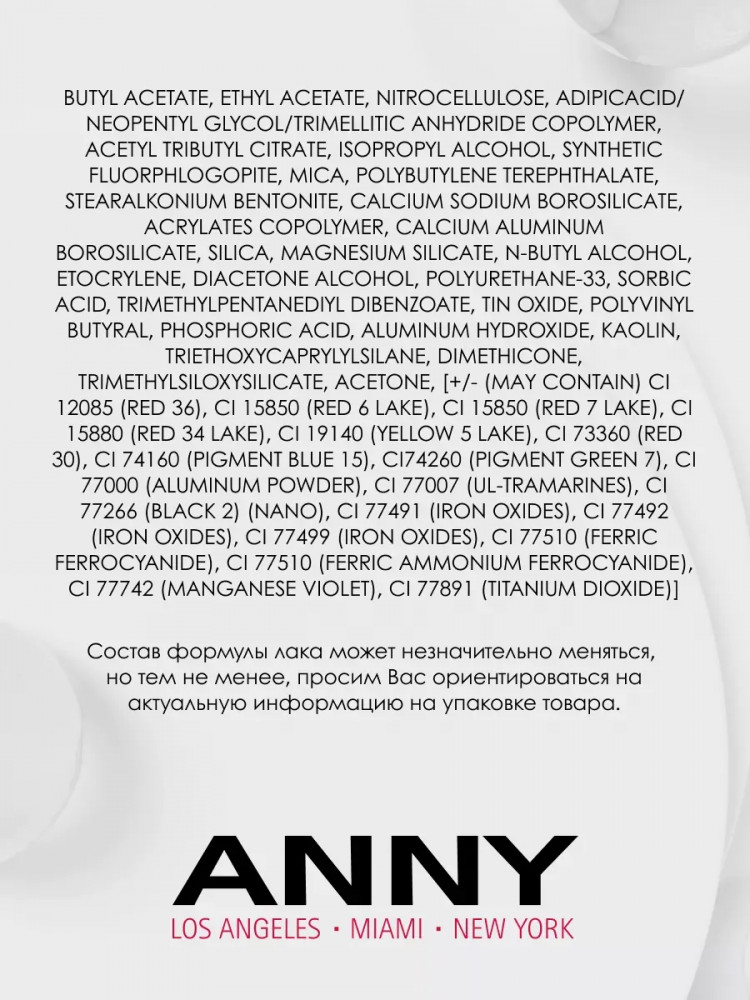 BUTYL ACETATE, ETHYL ACETATE, NITROCELLULOSE, ADIPICACID/ NEOPENTYL GLYCOL/TRIMELLITIC ANHYDRIDE COPOLYMER, ACETYL TRIBUTYL CITRATE, ISOPROPYL ALCOHOL, SYNTHETIC FLUORPHLOGOPITE, MICA, POLYBUTYLENE TEREPHTHALATE, STEARALKONIUM BENTONITE, CALCIUM SODIUM BOROSILICATE, ACRYLATES COPOLYMER, CALCIUM ALUMINUM BOROSILICATE, SILICA, MAGNESIUM SILICATE, N-BUTYL ALCOHOL, ETOCRYLENE, DIACETONE ALCOHOL, POLYURETHANE-33, SORBIC ACID, TRIMETHYLPENTANEDIYL DIBENZOATE, TIN OXIDE, POLYVINYL BUTYRAL, PHOSPHORIC ACID, ALUMINUM HYDROXIDE, KAOLIN, TRIETHOXYCAPRYLYLSILANE, DIMETHICONE, TRIMETHYLSILOXYSILICATE, ACETONE, [+/- (MAY CONTAIN) CI 12085 (RED 36), CI 15850 (RED 6 LAKE), CI 15850 (RED 7 LAKE), CI 15880 (RED 34 LAKE), CI 19140 (YELLOW 5 LAKE), CI 73360 (RED 30), CI 74160 (PIGMENT BLUE 15), CI74260 (PIGMENT GREEN 7), CI 77000 (ALUMINUM POWDER), CI 77007 (UL-TRAMARINES), CI 77266 (BLACK 2) (NANO), CI 77491 (IRON OXIDES), CI 77492 (IRON OXIDES), CI 77499 (IRON OXIDES), CI 77510 (FERRIC FERROCYANIDE), CI 77510 (FERRIC AMMONIUM FERROCYANIDE), CI 77742 (MANGANESE VIOLET), CI 77891 (TITANIUM DIOXIDE)]

Состав формулы лака может незначительно меняться, но тем не менее, просим Вас ориентироваться на актуальную информацию на упаковке товара.

ANNY
LOS ANGELES • MIAMI • NEW YORK